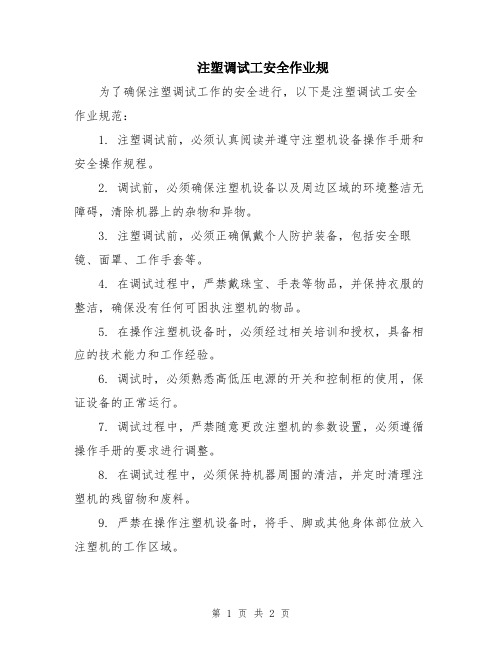 注塑调试工安全作业规

为了确保注塑调试工作的安全进行，以下是注塑调试工安全作业规范：

1. 注塑调试前，必须认真阅读并遵守注塑机设备操作手册和安全操作规程。

2. 调试前，必须确保注塑机设备以及周边区域的环境整洁无障碍，清除机器上的杂物和异物。

3. 注塑调试前，必须正确佩戴个人防护装备，包括安全眼镜、面罩、工作手套等。

4. 在调试过程中，严禁戴珠宝、手表等物品，并保持衣服的整洁，确保没有任何可困执注塑机的物品。

5. 在操作注塑机设备时，必须经过相关培训和授权，具备相应的技术能力和工作经验。

6. 调试时，必须熟悉高低压电源的开关和控制柜的使用，保证设备的正常运行。

7. 调试过程中，严禁随意更改注塑机的参数设置，必须遵循操作手册的要求进行调整。

8. 在调试过程中，必须保持机器周围的清洁，并定时清理注塑机的残留物和废料。

9. 严禁在操作注塑机设备时，将手、脚或其他身体部位放入注塑机的工作区域。

第 1 页 共 2 页